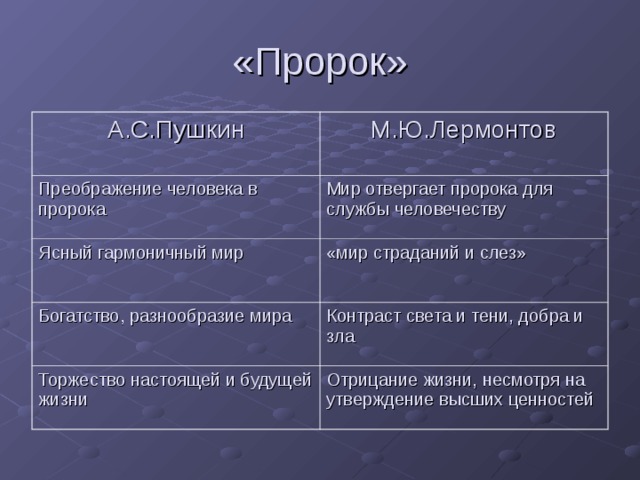 «Пророк»

| А.С.Пушкин | М.Ю.Лермонтов |
|---|---|
| Преображение человека в пророка | Мир отвергает пророка для службы человечеству |
| Ясный гармоничный мир | «мир страданий и слез» |
| Богатство, разнообразие мира | Контраст света и тени, добра и зла |
| Торжество настоящей и будущей жизни | Отрицание жизни, несмотря на утверждение высших ценностей |